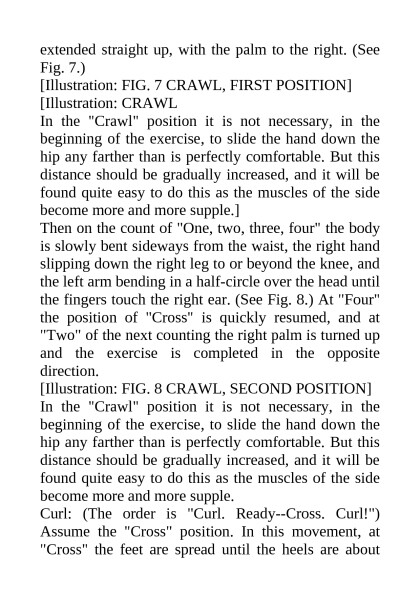 extended straight up, with the palm to the right. (See Fig. 7.)
[Illustration: FIG. 7 CRAWL, FIRST POSITION]
[Illustration: CRAWL
In the "Crawl" position it is not necessary, in the beginning of the exercise, to slide the hand down the hip any farther than is perfectly comfortable. But this distance should be gradually increased, and it will be found quite easy to do this as the muscles of the side become more and more supple.]
Then on the count of "One, two, three, four" the body is slowly bent sideways from the waist, the right hand slipping down the right leg to or beyond the knee, and the left arm bending in a half-circle over the head until the fingers touch the right ear. (See Fig. 8.) At "Four" the position of "Cross" is quickly resumed, and at "Two" of the next counting the right palm is turned up and the exercise is completed in the opposite direction.
[Illustration: FIG. 8 CRAWL, SECOND POSITION]
In the "Crawl" position it is not necessary, in the beginning of the exercise, to slide the hand down the hip any farther than is perfectly comfortable. But this distance should be gradually increased, and it will be found quite easy to do this as the muscles of the side become more and more supple.
Curl: (The order is "Curl. Ready--Cross. Curl!") Assume the "Cross" position. In this movement, at "Cross" the feet are spread until the heels are about